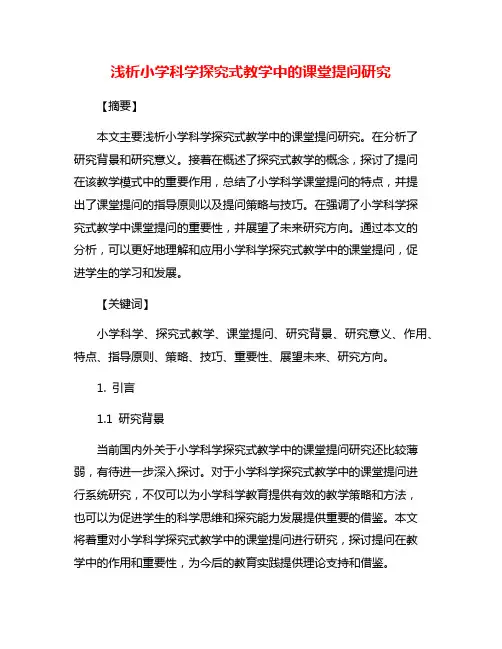 浅析小学科学探究式教学中的课堂提问研究

【摘要】

本文主要浅析小学科学探究式教学中的课堂提问研究。在分析了研究背景和研究意义。接着在概述了探究式教学的概念，探讨了提问在该教学模式中的重要作用，总结了小学科学课堂提问的特点，并提出了课堂提问的指导原则以及提问策略与技巧。在强调了小学科学探究式教学中课堂提问的重要性，并展望了未来研究方向。通过本文的分析，可以更好地理解和应用小学科学探究式教学中的课堂提问，促进学生的学习和发展。

【关键词】

小学科学、探究式教学、课堂提问、研究背景、研究意义、作用、特点、指导原则、策略、技巧、重要性、展望未来、研究方向。

1. 引言

1.1 研究背景

当前国内外关于小学科学探究式教学中的课堂提问研究还比较薄弱，有待进一步深入探讨。对于小学科学探究式教学中的课堂提问进行系统研究，不仅可以为小学科学教育提供有效的教学策略和方法，也可以为促进学生的科学思维和探究能力发展提供重要的借鉴。本文将着重对小学科学探究式教学中的课堂提问进行研究，探讨提问在教学中的作用和重要性，为今后的教育实践提供理论支持和借鉴。